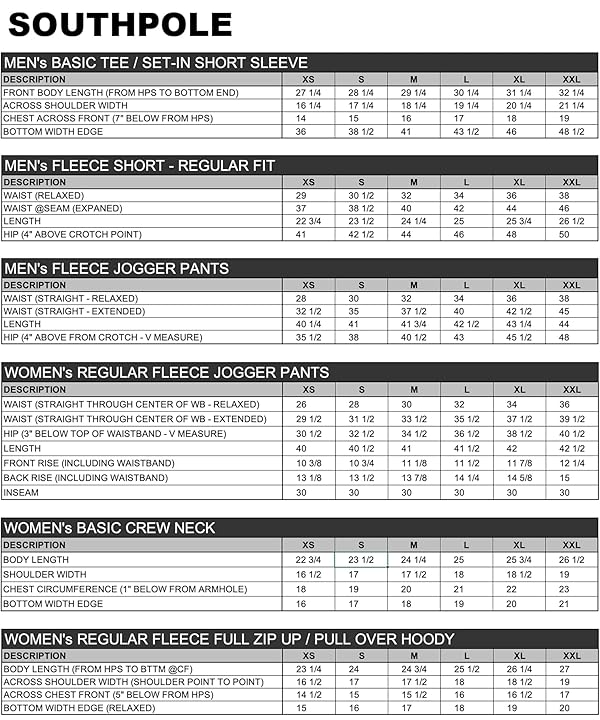 SOUTHPOLE

MEN's BASIC TEE / SET-IN SHORT SLEEVE

| DESCRIPTION | XS | S | M | L | XL | XXL |
|---|---|---|---|---|---|---|
| FRONT BODY LENGTH (FROM HPS TO BOTTOM END) | 27 1/4 | 28 1/4 | 29 1/4 | 30 1/4 | 31 1/4 | 32 1/4 |
| ACROSS SHOULDER WIDTH | 16 1/4 | 17 1/4 | 18 1/4 | 19 1/4 | 20 1/4 | 21 1/4 |
| CHEST ACROSS FRONT (7" BELOW FROM HPS) | 14 | 15 | 16 | 17 | 18 | 19 |
| BOTTOM WIDTH EDGE | 36 | 38 1/2 | 41 | 43 1/2 | 46 | 48 1/2 |

MEN's FLEECE SHORT - REGULAR FIT

| DESCRIPTION | XS | S | M | L | XL | XXL |
|---|---|---|---|---|---|---|
| WAIST (RELAXED) | 29 | 30 1/2 | 32 | 34 | 36 | 38 |
| WAIST @SEAM (EXPANED) | 37 | 38 1/2 | 40 | 42 | 44 | 46 |
| LENGTH | 22 3/4 | 23 1/2 | 24 1/4 | 25 | 25 3/4 | 26 1/2 |
| HIP (4" ABOVE CROTCH POINT) | 41 | 42 1/2 | 44 | 46 | 48 | 50 |

MEN's FLEECE JOGGER PANTS

| DESCRIPTION | XS | S | M | L | XL | XXL |
|---|---|---|---|---|---|---|
| WAIST (STRAIGHT - RELAXED) | 28 | 30 | 32 | 34 | 36 | 38 |
| WAIST (STRAIGHT - EXTENDED) | 32 1/2 | 35 | 37 1/2 | 40 | 42 1/2 | 45 |
| LENGTH | 40 1/4 | 41 | 41 3/4 | 42 1/2 | 43 1/4 | 44 |
| HIP (4" ABOVE FROM CROTCH - V MEASURE) | 35 1/2 | 38 | 40 1/2 | 43 | 45 1/2 | 48 |

WOMEN's REGULAR FLEECE JOGGER PANTS

| DESCRIPTION | XS | S | M | L | XL | XXL |
|---|---|---|---|---|---|---|
| WAIST (STRAIGHT THROUGH CENTER OF WB - RELAXED) | 26 | 28 | 30 | 32 | 34 | 36 |
| WAIST (STRAIGHT THROUGH CENTER OF WB - EXTENDED) | 29 1/2 | 31 1/2 | 33 1/2 | 35 1/2 | 37 1/2 | 39 1/2 |
| HIP (3" BELOW TOP OF WAISTBAND - V MEASURE) | 30 1/2 | 32 1/2 | 34 1/2 | 36 1/2 | 38 1/2 | 40 1/2 |
| LENGTH | 40 | 40 1/2 | 41 | 41 1/2 | 42 | 42 1/2 |
| FRONT RISE (INCLUDING WAISTBAND) | 10 3/8 | 10 3/4 | 11 1/8 | 11 1/2 | 11 7/8 | 12 1/4 |
| BACK RISE (INCLUDING WAISTBAND) | 13 1/8 | 13 1/2 | 13 7/8 | 14 1/4 | 14 5/8 | 15 |
| INSEAM | 30 | 30 | 30 | 30 | 30 | 30 |

WOMEN's BASIC CREW NECK

| DESCRIPTION | XS | S | M | L | XL | XXL |
|---|---|---|---|---|---|---|
| BODY LENGTH | 22 3/4 | 23 1/2 | 24 1/4 | 25 | 25 3/4 | 26 1/2 |
| SHOULDER WIDTH | 16 1/2 | 17 | 17 1/2 | 18 | 18 1/2 | 19 |
| CHEST CIRCUMFERENCE (1" BELOW FROM ARMHOLE) | 18 | 19 | 20 | 21 | 22 | 23 |
| BOTTOM WIDTH EDGE | 16 | 17 | 18 | 19 | 20 | 21 |

WOMEN's REGULAR FLEECE FULL ZIP UP / PULL OVER HOODY

| DESCRIPTION | XS | S | M | L | XL | XXL |
|---|---|---|---|---|---|---|
| BODY LENGTH (FROM HPS TO BTTM @CF) | 23 1/4 | 24 | 24 3/4 | 25 1/2 | 26 1/4 | 27 |
| ACROSS SHOULDER WIDTH (SHOULDER POINT TO POINT) | 16 1/2 | 17 | 17 1/2 | 18 | 18 1/2 | 19 |
| ACROSS CHEST FRONT (5" BELOW FROM HPS) | 14 1/2 | 15 | 15 1/2 | 16 | 16 1/2 | 17 |
| BOTTOM WIDTH EDGE (RELAXED) | 15 | 16 | 17 | 18 | 19 | 20 |